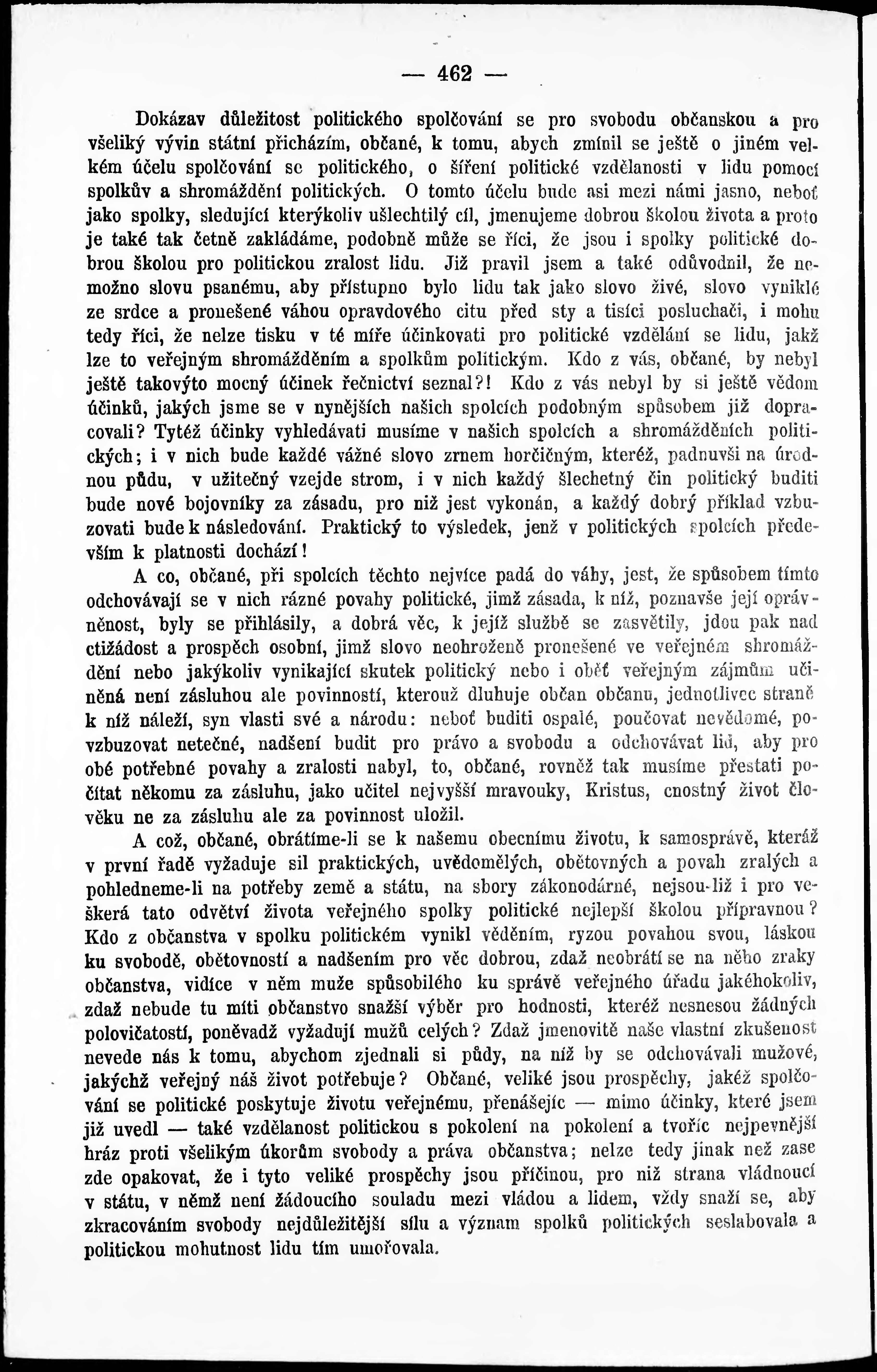 — 462 —

Dokázav důležitost politického spolčování se pro svobodu občanskou a pro všeliký vývin státní přicházím, občané, k tomu, abych zmínil se ještě o jiném velkém účelu spolčování se politického, o šíření politické vzdělanosti v lidu pomocí spolkův a shromáždění politických. O tomto účelu bude asi mezi námi jasno, neboť jako spolky, sledující kterýkoliv ušlechtilý cíl, jmenujeme dobrou školou života a proto je také tak četně zakládáme, podobně může se říci, že jsou i spolky politické dobrou školou pro politickou zralost lidu. Již pravil jsem a také odůvodnil, že nemožno slovu psanému, aby přístupno bylo lidu tak jako slovo živé, slovo vyniklé ze srdce a pronešené váhou opravdového citu před sty a tisíci posluchači, i mohu tedy říci, že nelze tisku v té míře účinkovati pro politické vzdělání se lidu, jakž lze to veřejným shromážděním a spolkům politickým. Kdo z vás, občané, by nebyl ještě takovýto mocný účinek řečnictví seznal?! Kdo z vás nebyl by si ještě vědom účinků, jakých jsme se v nynějších našich spolcích podobným spůsobem již dopracovali? Tytéž účinky vyhledávati musíme v našich spolcích a shromážděních politických; i v nich bude každé vážné slovo zrnem horčičným, kteréž, padnuvši na úrodnou půdu, v užitečný vzejde strom, i v nich každý šlechetný čin politický buditi bude nové bojovníky za zásadu, pro niž jest vykonán, a každý dobrý příklad vzbuzovati bude k následování. Praktický to výsledek, jenž v politických spolcích především k platnosti dochází!

A co, občané, při spolcích těchto nejvíce padá do váhy, jest, že spůsobem tímto odchovávají se v nich rázné povahy politické, jimž zásada, k níž, poznavše její oprávněnost, byly se přihlásily, a dobrá věc, k jejíž službě se zasvětily, jdou pak nad ctižádost a prospěch osobní, jimž slovo neohroženě pronešené ve veřejném shromáždění nebo jakýkoliv vynikající skutek politický nebo i oběť veřejným zájmům učiněná není zásluhou ale povinností, kterouž dluhuje občan občanu, jednotlivec straně k níž náleží, syn vlasti své a národu: neboť buditi ospalé, poučovat nevědomé, povzbuzovat netečné, nadšení budit pro právo a svobodu a odchovávat lid, aby pro obé potřebné povahy a zralosti nabyl, to, občané, rovněž tak musíme přestati počítat někomu za zásluhu, jako učitel nejvyšší mravouky, Kristus, cnostný život člověku ne za zásluhu ale za povinnost uložil.

A což, občané, obrátíme-li se k našemu obecnímu životu, k samosprávě, kteráž v první řadě vyžaduje sil praktických, uvědomělých, obětovných a povah zralých a pohledneme-li na potřeby země a státu, na sbory zákonodárné, nejsou-liž i pro veškerá tato odvětví života veřejného spolky politické nejlepší školou přípravnou? Kdo z občanstva v spolku politickém vynikl věděním, ryzou povahou svou, láskou ku svobodě, obětovností a nadšením pro věc dobrou, zdaž neobrátí se na něho zraky občanstva, vidíce v něm muže spůsobilého ku správě veřejného úřadu jakéhokoliv, zdaž nebude tu míti občanstvo snažší výběr pro hodnosti, kteréž nesnesou žádných polovičatostí, poněvadž vyžadují mužů celých? Zdaž jmenovitě naše vlastní zkušenost nevede nás k tomu, abychom zjednali si půdy, na níž by se odchovávali mužové, jakýchž veřejný náš život potřebuje? Občané, veliké jsou prospěchy, jakéž spolčování se politické poskytuje životu veřejnému, přenášejíc — mimo účinky, které jsem již uvedl — také vzdělanost politickou s pokolení na pokolení a tvoříc nejpevnější hráz proti všelikým úkorům svobody a práva občanstva; nelze tedy jinak než zase zde opakovat, že i tyto veliké prospěchy jsou příčinou, pro niž strana vládnoucí v státu, v němž není žádoucího souladu mezi vládou a lidem, vždy snaží se, aby zkracováním svobody nejdůležitější sílu a význam spolků politických seslabovala a politickou mohutnost lidu tím umořovala.